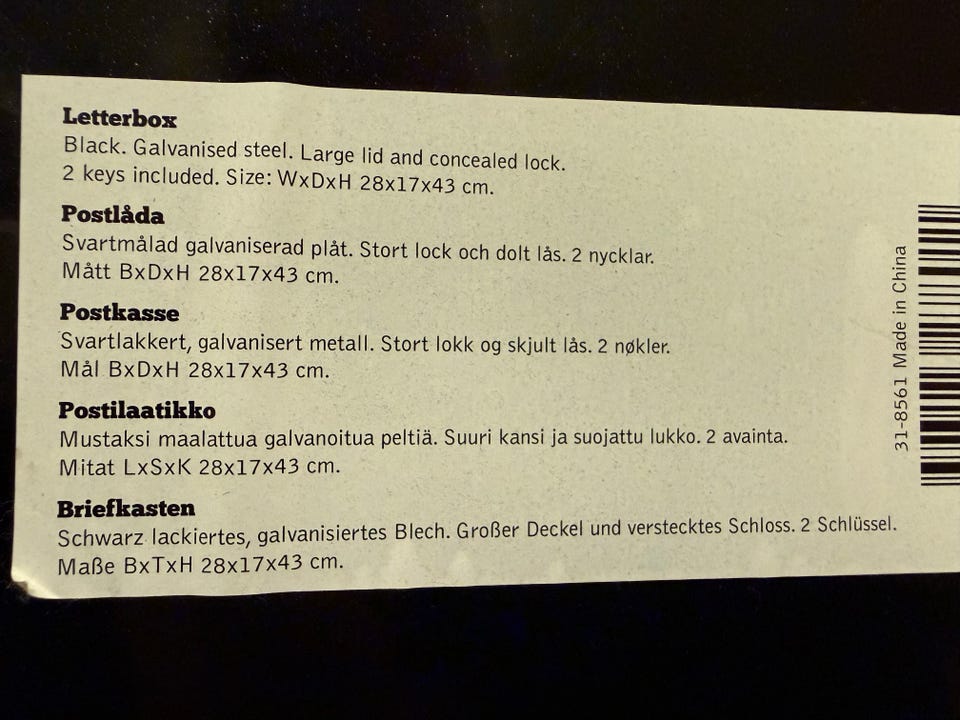 Letterbox
Black. Galvanised steel. Large lid and concealed lock. 2 keys included. Size: WxDxH 28x17x43 cm.

Postlåda
Svartmålad galvaniserad plåt. Stort lock och dolt lås. 2 nycklar. Mått BxDxH 28x17x43 cm.

Postkasse
Svartlakkert, galvanisert metall. Stort lokk og skjult lås. 2 nøkler. Mål BxDxH 28x17x43 cm.

Postilaatikko
Mustaksi maalattua galvanoitua peltiä. Suuri kansi ja suojattu lukko. 2 avainta. Mitat LxSxK 28x17x43 cm.

Briefkasten
Schwarz lackiertes, galvanisiertes Blech. Großer Deckel und verstecktes Schloss. 2 Schlüssel. Maße BxTxH 28x17x43 cm.

31-8561 Made in China